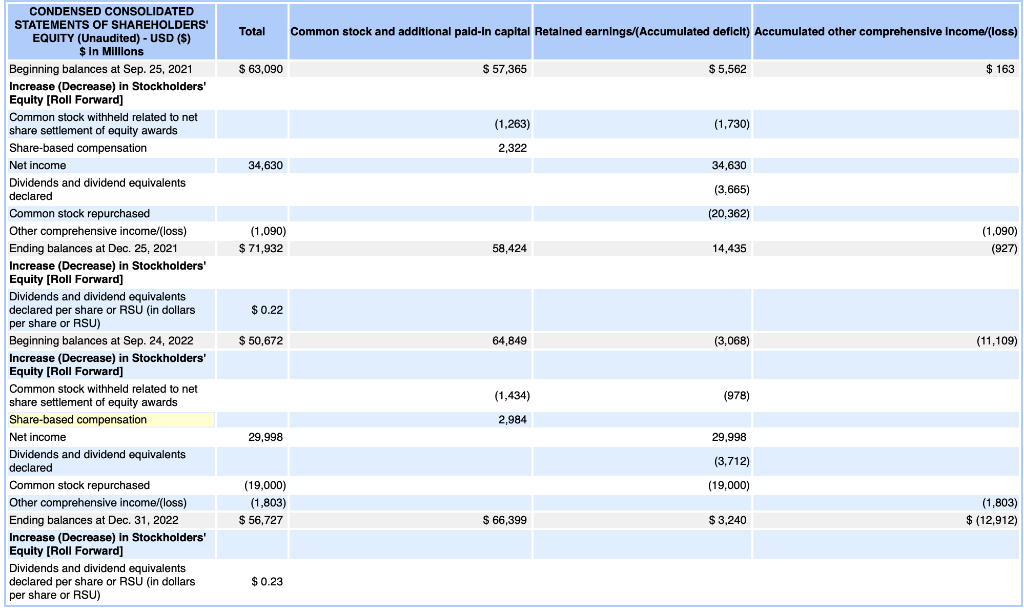 | CONDENSED CONSOLIDATED STATEMENTS OF SHAREHOLDERS' EQUITY (Unaudited) - USD ($) $ in Millions | Total | Common stock and additional paid-in capital | Retained earnings/(Accumulated deficit) | Accumulated other comprehensive income/(loss) |
|---|---|---|---|---|
| Beginning balances at Sep. 25, 2021 | $ 63,090 | $ 57,365 | $ 5,562 | $ 163 |
| Increase (Decrease) in Stockholders' Equity [Roll Forward] | | | | |
| Common stock withheld related to net share settlement of equity awards | | (1,263) | (1,730) | |
| Share-based compensation | | 2,322 | | |
| Net income | 34,630 | | 34,630 | |
| Dividends and dividend equivalents declared | | | (3,665) | |
| Common stock repurchased | | | (20,362) | |
| Other comprehensive income/(loss) | (1,090) | | | (1,090) |
| Ending balances at Dec. 25, 2021 | $ 71,932 | 58,424 | 14,435 | (927) |
| Increase (Decrease) in Stockholders' Equity [Roll Forward] | | | | |
| Dividends and dividend equivalents declared per share or RSU (in dollars per share or RSU) | $ 0.22 | | | |
| Beginning balances at Sep. 24, 2022 | $ 50,672 | 64,849 | (3,068) | (11,109) |
| Increase (Decrease) in Stockholders' Equity [Roll Forward] | | | | |
| Common stock withheld related to net share settlement of equity awards | | (1,434) | (978) | |
| Share-based compensation | | 2,984 | | |
| Net income | 29,998 | | 29,998 | |
| Dividends and dividend equivalents declared | | | (3,712) | |
| Common stock repurchased | (19,000) | | (19,000) | |
| Other comprehensive income/(loss) | (1,803) | | | (1,803) |
| Ending balances at Dec. 31, 2022 | $ 56,727 | $ 66,399 | $ 3,240 | $ (12,912) |
| Increase (Decrease) in Stockholders' Equity [Roll Forward] | | | | |
| Dividends and dividend equivalents declared per share or RSU (in dollars per share or RSU) | $ 0.23 | | | |